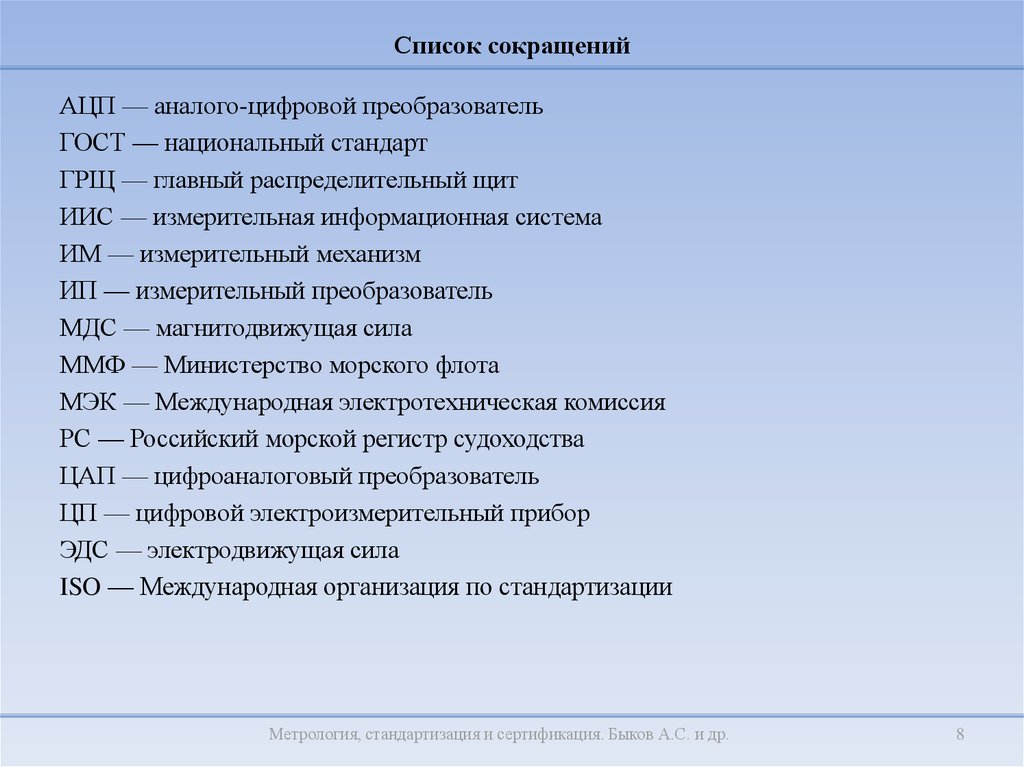 Список сокращений

АЦП — аналого-цифровой преобразователь
ГОСТ — национальный стандарт
ГРЩ — главный распределительный щит
ИИС — измерительная информационная система
ИМ — измерительный механизм
ИП — измерительный преобразователь
МДС — магнитодвижущая сила
ММФ — Министерство морского флота
МЭК — Международная электротехническая комиссия
РС — Российский морской регистр судоходства
ЦАП — цифроаналоговый преобразователь
ЦП — цифровой электроизмерительный прибор
ЭДС — электродвижущая сила
ISO — Международная организация по стандартизации

Метрология, стандартизация и сертификация. Быков А.С. и др.

8